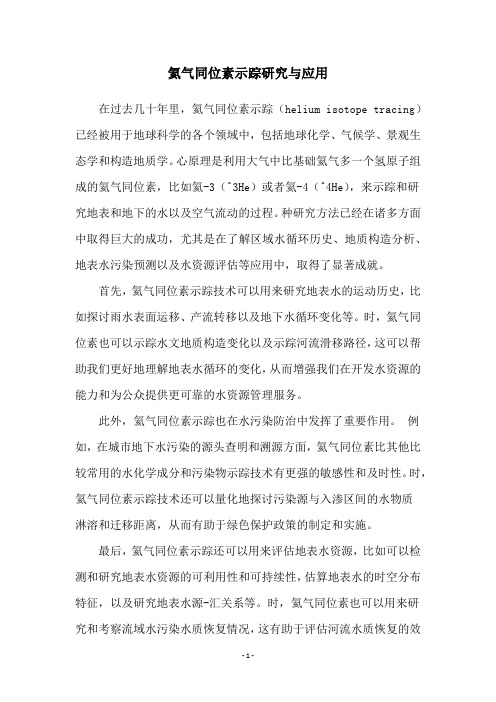 氦气同位素示踪研究与应用

在过去几十年里，氦气同位素示踪（helium isotope tracing）已经被用于地球科学的各个领域中，包括地球化学、气候学、景观生态学和构造地质学。心原理是利用大气中比基础氦气多一个氢原子组成的氦气同位素，比如氦-3（^3He）或者氦-4（^4He），来示踪和研究地表和地下的水以及空气流动的过程。种研究方法已经在诸多方面中取得巨大的成功，尤其是在了解区域水循环历史、地质构造分析、地表水污染预测以及水资源评估等应用中，取得了显著成就。

首先，氦气同位素示踪技术可以用来研究地表水的运动历史，比如探讨雨水表面运移、产流转移以及地下水循环变化等。时，氦气同位素也可以示踪水文地质构造变化以及示踪河流滑移路径，这可以帮助我们更好地理解地表水循环的变化，从而增强我们在开发水资源的能力和为公众提供更可靠的水资源管理服务。

此外，氦气同位素示踪也在水污染防治中发挥了重要作用。 例如，在城市地下水污染的源头查明和溯源方面，氦气同位素比其他比较常用的水化学成分和污染物示踪技术有更强的敏感性和及时性。时，氦气同位素示踪技术还可以量化地探讨污染源与入渗区间的水物质淋溶和迁移距离，从而有助于绿色保护政策的制定和实施。

最后，氦气同位素示踪还可以用来评估地表水资源，比如可以检测和研究地表水资源的可利用性和可持续性，估算地表水的时空分布特征，以及研究地表水源-汇关系等。时，氦气同位素也可以用来研究和考察流域水污染水质恢复情况，这有助于评估河流水质恢复的效

-1-